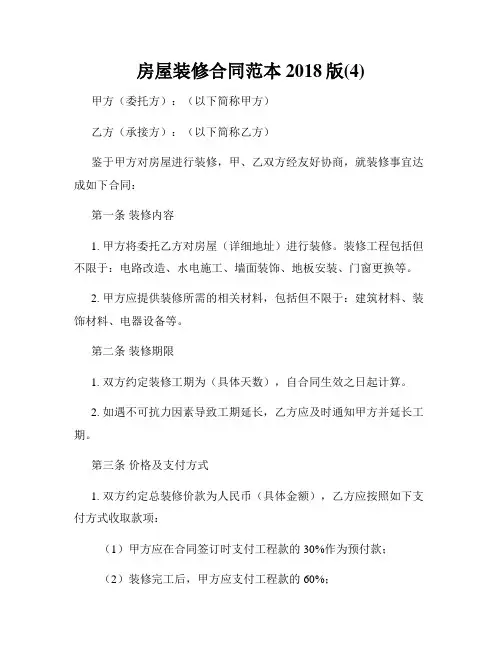 房屋装修合同范本 2018 版(4)

甲方（委托方）：（以下简称甲方）

乙方（承接方）：（以下简称乙方）

鉴于甲方对房屋进行装修，甲、乙双方经友好协商，就装修事宜达成如下合同：

第一条 装修内容

1. 甲方将委托乙方对房屋（详细地址）进行装修。装修工程包括但不限于：电路改造、水电施工、墙面装饰、地板安装、门窗更换等。

2. 甲方应提供装修所需的相关材料，包括但不限于：建筑材料、装饰材料、电器设备等。

第二条 装修期限

1. 双方约定装修工期为（具体天数），自合同生效之日起计算。

2. 如遇不可抗力因素导致工期延长，乙方应及时通知甲方并延长工期。

第三条 价格及支付方式

1. 双方约定总装修价款为人民币（具体金额），乙方应按照如下支付方式收取款项：

（1）甲方应在合同签订时支付工程款的 30%作为预付款；

（2）装修完工后，甲方应支付工程款的 60%；